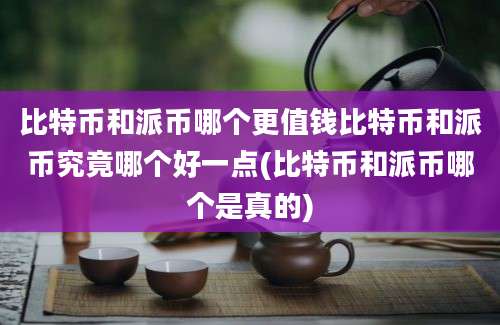 比特币和派币哪个更值钱比特币和派币究竟哪个好一点(比特币和派币哪个是真的)